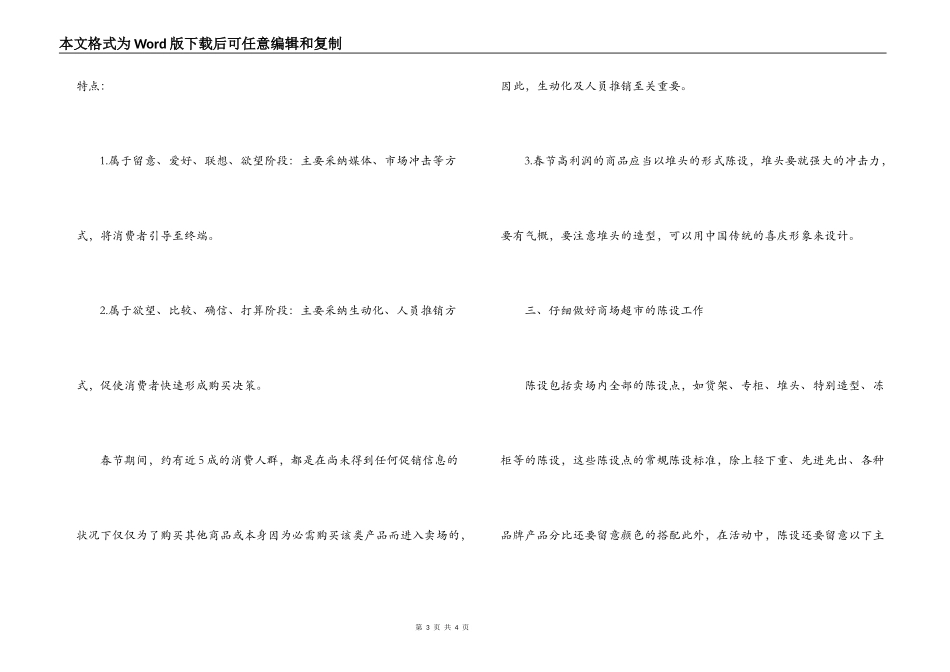 本文格式为Word版下载后可任意编辑和复制

特点：

1.属于留意、爱好、联想、欲望阶段：主要采纳媒体、市场冲击等方式，将消费者引导至终端。

2.属于欲望、比较、确信、打算阶段：主要采纳生动化、人员推销方式，促使消费者快速形成购买决策。

春节期间，约有近5成的消费人群，都是在尚未得到任何促销信息的状况下仅仅为了购买其他商品或本身因为必需购买该类产品而进入卖场的，因此，生动化及人员推销至关重要。

3.春节高利润的商品应当以堆头的形式陈设，堆头要就强大的冲击力，要有气概，要注意堆头的造型，可以用中国传统的喜庆形象来设计。

三、仔细做好商场超市的陈设工作

陈设包括卖场内全部的陈设点，如货架、专柜、堆头、特别造型、冻柜等的陈设，这些陈设点的常规陈设标准，除上轻下重、先进先出、各种品牌产品分比还要留意颜色的搭配此外，在活动中，陈设还要留意以下主

第 3 页 共 4 页